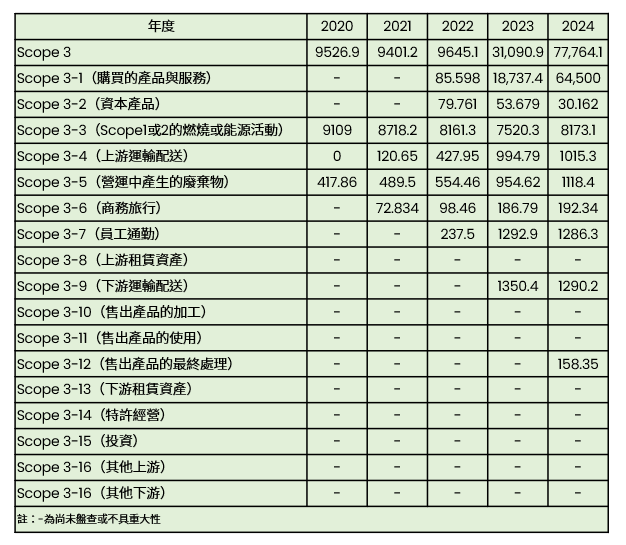 | 年度 | 2020 | 2021 | 2022 | 2023 | 2024 |
|---|---|---|---|---|---|
| Scope 3 | 9526.9 | 9401.2 | 9645.1 | 31,090.9 | 77,764.1 |
| Scope 3-1（購買的產品與服務） | - | - | 85.598 | 18,737.4 | 64,500 |
| Scope 3-2（資本產品） | - | - | 79.761 | 53.679 | 30.162 |
| Scope 3-3（Scope1或2的燃燒或能源活動） | 9109 | 8718.2 | 8161.3 | 7520.3 | 8173.1 |
| Scope 3-4（上游運輸配送） | 0 | 120.65 | 427.95 | 994.79 | 1015.3 |
| Scope 3-5（營運中產生的廢棄物） | 417.86 | 489.5 | 554.46 | 954.62 | 1118.4 |
| Scope 3-6（商務旅行） | - | 72.834 | 98.46 | 186.79 | 192.34 |
| Scope 3-7（員工通勤） | - | - | 237.5 | 1292.9 | 1286.3 |
| Scope 3-8（上游租賃資產） | - | - | - | - | - |
| Scope 3-9（下游運輸配送） | - | - | - | 1350.4 | 1290.2 |
| Scope 3-10（售出產品的加工） | - | - | - | - | - |
| Scope 3-11（售出產品的使用） | - | - | - | - | - |
| Scope 3-12（售出產品的最終處理） | - | - | - | - | 158.35 |
| Scope 3-13（下游租賃資產） | - | - | - | - | - |
| Scope 3-14（特許經營） | - | - | - | - | - |
| Scope 3-15（投資） | - | - | - | - | - |
| Scope 3-16（其他上游） | - | - | - | - | - |
| Scope 3-16（其他下游） | - | - | - | - | - |

註：-為尚未盤查或不具重大性